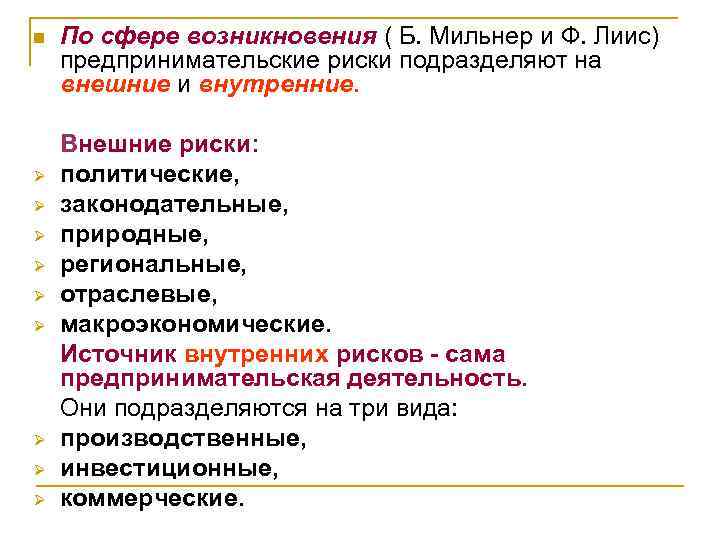 По сфере возникновения ( Б. Мильнер и Ф. Лиис) предпринимательские риски подразделяют на внешние и внутренние.

Внешние риски:
политические,
законодательные,
природные,
региональные,
отраслевые,
макроэкономические.

Источник внутренних рисков - сама предпринимательская деятельность.

Они подразделяются на три вида:
производственные,
инвестиционные,
коммерческие.